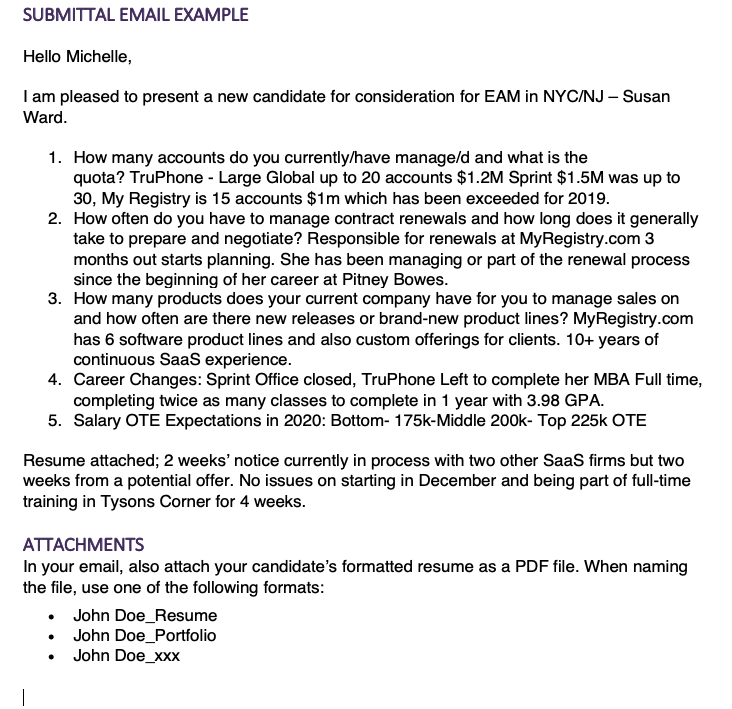 SUBMITTAL EMAIL EXAMPLE

Hello Michelle,

I am pleased to present a new candidate for consideration for EAM in NYC/NJ – Susan Ward.

1. How many accounts do you currently/have manage/d and what is the quota? TruPhone - Large Global up to 20 accounts \$1.2M Sprint \$1.5M was up to 30, My Registry is 15 accounts \$1m which has been exceeded for 2019.
2. How often do you have to manage contract renewals and how long does it generally take to prepare and negotiate? Responsible for renewals at MyRegistry.com 3 months out starts planning. She has been managing or part of the renewal process since the beginning of her career at Pitney Bowes.
3. How many products does your current company have for you to manage sales on and how often are there new releases or brand-new product lines? MyRegistry.com has 6 software product lines and also custom offerings for clients. 10+ years of continuous SaaS experience.
4. Career Changes: Sprint Office closed, TruPhone Left to complete her MBA Full time, completing twice as many classes to complete in 1 year with 3.98 GPA.
5. Salary OTE Expectations in 2020: Bottom- 175k-Middle 200k- Top 225k OTE

Resume attached; 2 weeks' notice currently in process with two other SaaS firms but two weeks from a potential offer. No issues on starting in December and being part of full-time training in Tysons Corner for 4 weeks.

ATTACHMENTS
In your email, also attach your candidate's formatted resume as a PDF file. When naming the file, use one of the following formats:

• John Doe_Resume
• John Doe_Portfolio
• John Doe_xxx